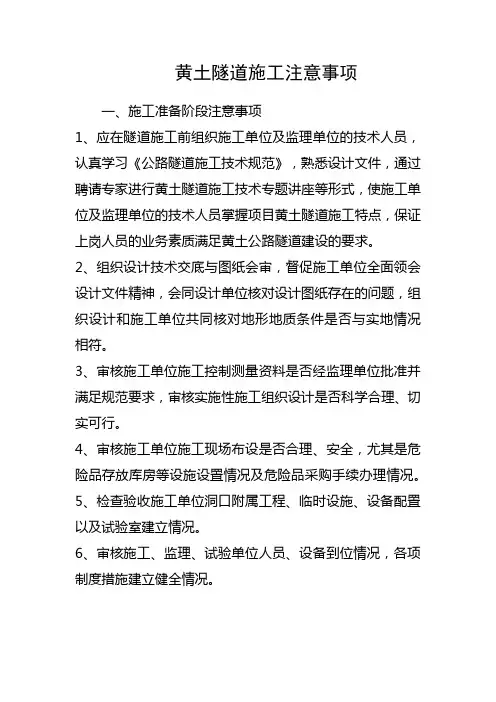 黄土隧道施工注意事项

一、施工准备阶段注意事项

1、应在隧道施工前组织施工单位及监理单位的技术人员，认真学习《公路隧道施工技术规范》，熟悉设计文件，通过聘请专家进行黄土隧道施工技术专题讲座等形式，使施工单位及监理单位的技术人员掌握项目黄土隧道施工特点，保证上岗人员的业务素质满足黄土公路隧道建设的要求。

2、组织设计技术交底与图纸会审，督促施工单位全面领会设计文件精神，会同设计单位核对设计图纸存在的问题，组织设计和施工单位共同核对地形地质条件是否与实地情况相符。

3、审核施工单位施工控制测量资料是否经监理单位批准并满足规范要求，审核实施性施工组织设计是否科学合理、切实可行。

4、审核施工单位施工现场布设是否合理、安全，尤其是危险品存放库房等设施设置情况及危险品采购手续办理情况。

5、检查验收施工单位洞口附属工程、临时设施、设备配置以及试验室建立情况。

6、审核施工、监理、试验单位人员、设备到位情况，各项制度措施建立健全情况。